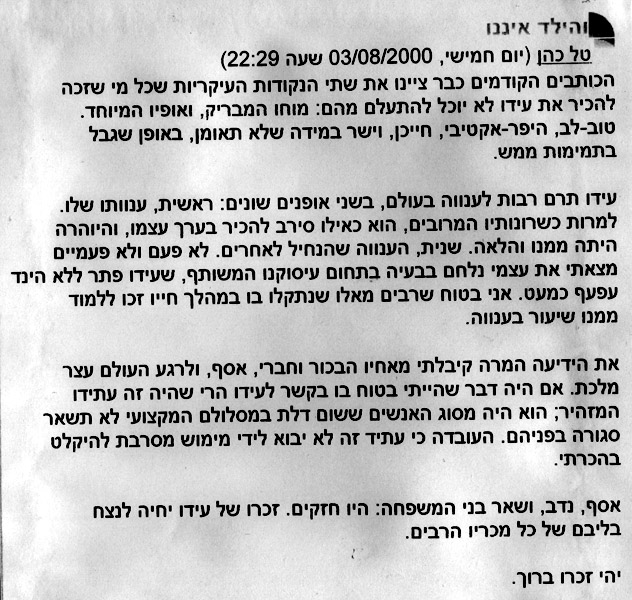 והילד איננו

טל כהן (יום חמישי, 03/08/2000 שעה 22:29)

הכותבים הקודמים כבר ציינו את שתי הנקודות העיקריות שכל מי שזכה להכיר את עידו לא יוכל להתעלם מהם: מוחו המבריק, ואופיו המיוחד. טוב-לב, היפר-אקטיבי, חייכן, וישר במידה שלא תאומן, באופן שגבל בתמימות ממש.

עידו תרם רבות לענווה בעולם, בשני אופנים שונים: ראשית, ענוותו שלו. למרות כשרונותיו המרובים, הוא כאילו סירב להכיר בערך עצמו, והיוהרה היתה ממנו והלאה. שנית, הענווה שהנחיל לאחרים. לא פעם ולא פעמיים מצאתי את עצמי נלחם בבעיה בתחום עיסוקנו המשותף, שעידו פתר ללא הינד עפעף כמעט. אני בטוח שרבים מאלו שנתקלו בו במהלך חייו זכו ללמוד ממנו שיעור בענווה.

את הידיעה המרה קיבלתי מאחיו הבכור וחברי, אסף, ולרגע העולם עצר מלכת. אם היה דבר שהייתי בטוח בו בקשר לעידו הרי שהיה זה עתידו המזהיר; הוא היה מסוג האנשים ששום דלת במסלולם המקצועי לא תשאר סגורה בפניהם. העובדה כי עתיד זה לא יבוא לידי מימוש מסרבת להיקלט בהכרתי.

אסף, נדב, ושאר בני המשפחה: היו חזקים. זכרו של עידו יחיה לנצח בליבם של כל מכריו הרבים.

יהי זכרו ברוך.